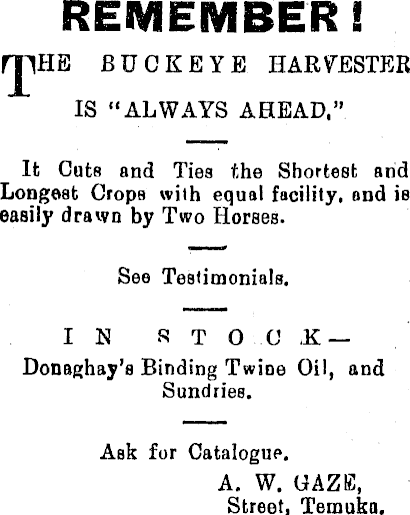 REMEMBER!

THE BUCKEYE HARVESTER IS "ALWAYS AHEAD."

It Cuts and Ties the Shortest and Longest Crops with equal facility, and is easily drawn by Two Horses.

See Testimonials.

IN STOCK—
Donaghay's Binding Twine Oil, and Sundries.

Ask for Catalogue.

A. W. GAZE,
Street, Temuka.